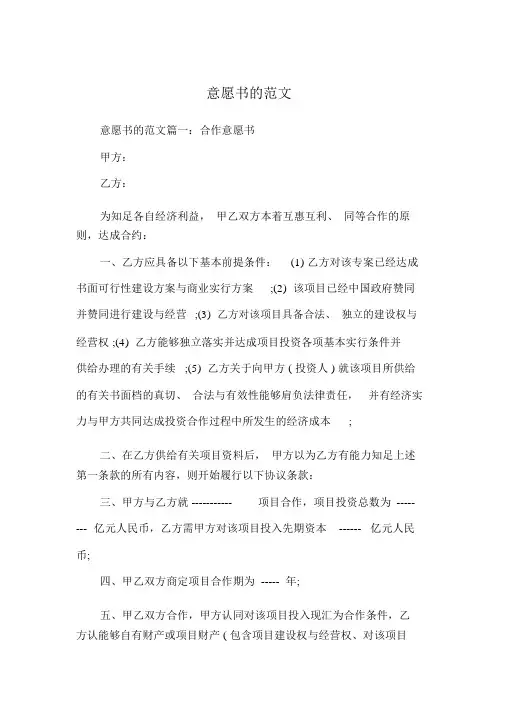 意愿书的范文

意愿书的范文篇一：合作意愿书

甲方：

乙方：

为知足各自经济利益， 甲乙双方本着互惠互利、 同等合作的原则，达成合约：

一、乙方应具备以下基本前提条件： (1) 乙方对该专案已经达成书面可行性建设方案与商业实行方案 ;(2) 该项目已经中国政府赞同并赞同进行建设与经营 ;(3) 乙方对该项目具备合法、 独立的建设权与经营权 ;(4) 乙方能够独立落实并达成项目投资各项基本实行条件并供给办理的有关手续 ;(5) 乙方关于向甲方 ( 投资人 ) 就该项目所供给的有关书面档的真切、 合法与有效性能够肩负法律责任， 并有经济实力与甲方共同达成投资合作过程中所发生的经济成本 ;

二、在乙方供给有关项目资料后， 甲方以为乙方有能力知足上述第一条款的所有内容，则开始履行以下协议条款：

三、甲方与乙方就 ----------- 项目合作，项目投资总数为 --------- 亿元人民币，乙方需甲方对该项目投入先期资本 ------ 亿元人民币;

四、甲乙双方商定项目合作期为 ----- 年;

五、甲乙双方合作，甲方认同对该项目投入现汇为合作条件，乙方认能够自有财产或项目财产 ( 包含项目建设权与经营权、对该项目